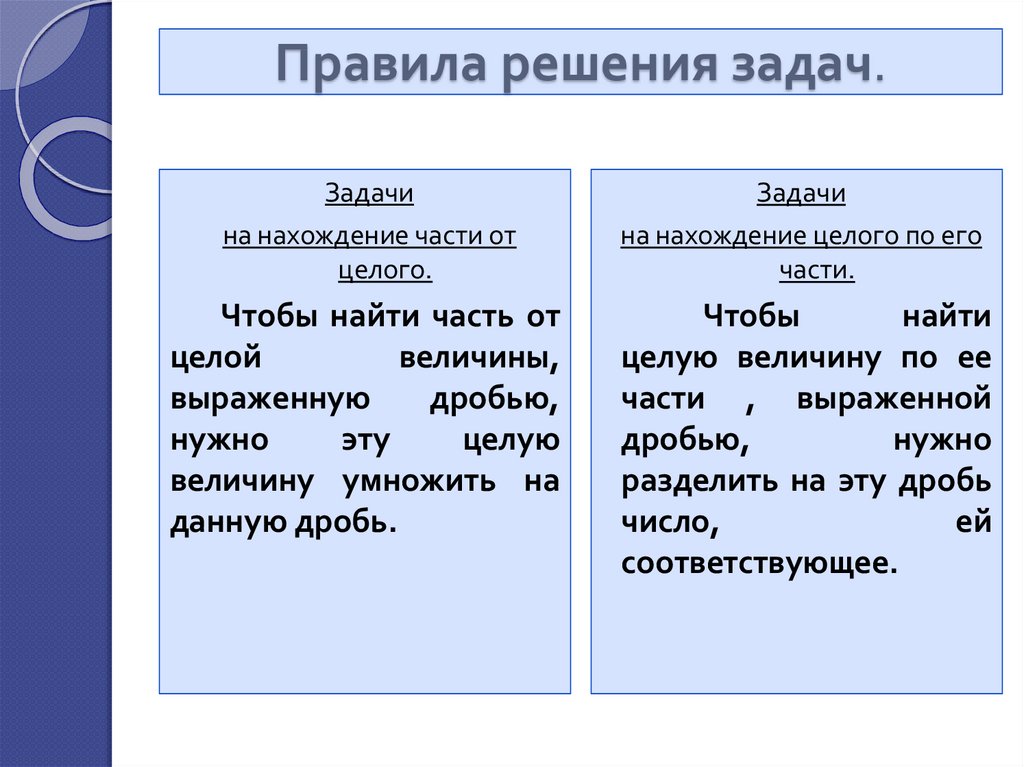 Правила решения задач.

Задачи

на нахождение части от целого.

Чтобы найти часть от целой величины, выраженную дробью, нужно эту целую величину умножить на данную дробь.

Задачи

на нахождение целого по его части.

Чтобы найти целую величину по ее части , выраженной дробью, нужно разделить на эту дробь число, ей соответствующее.